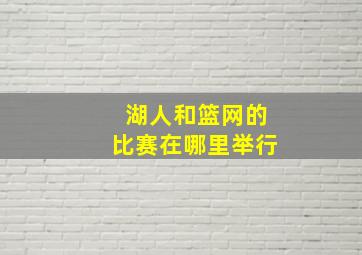 湖人和篮网的
比赛在哪里举行